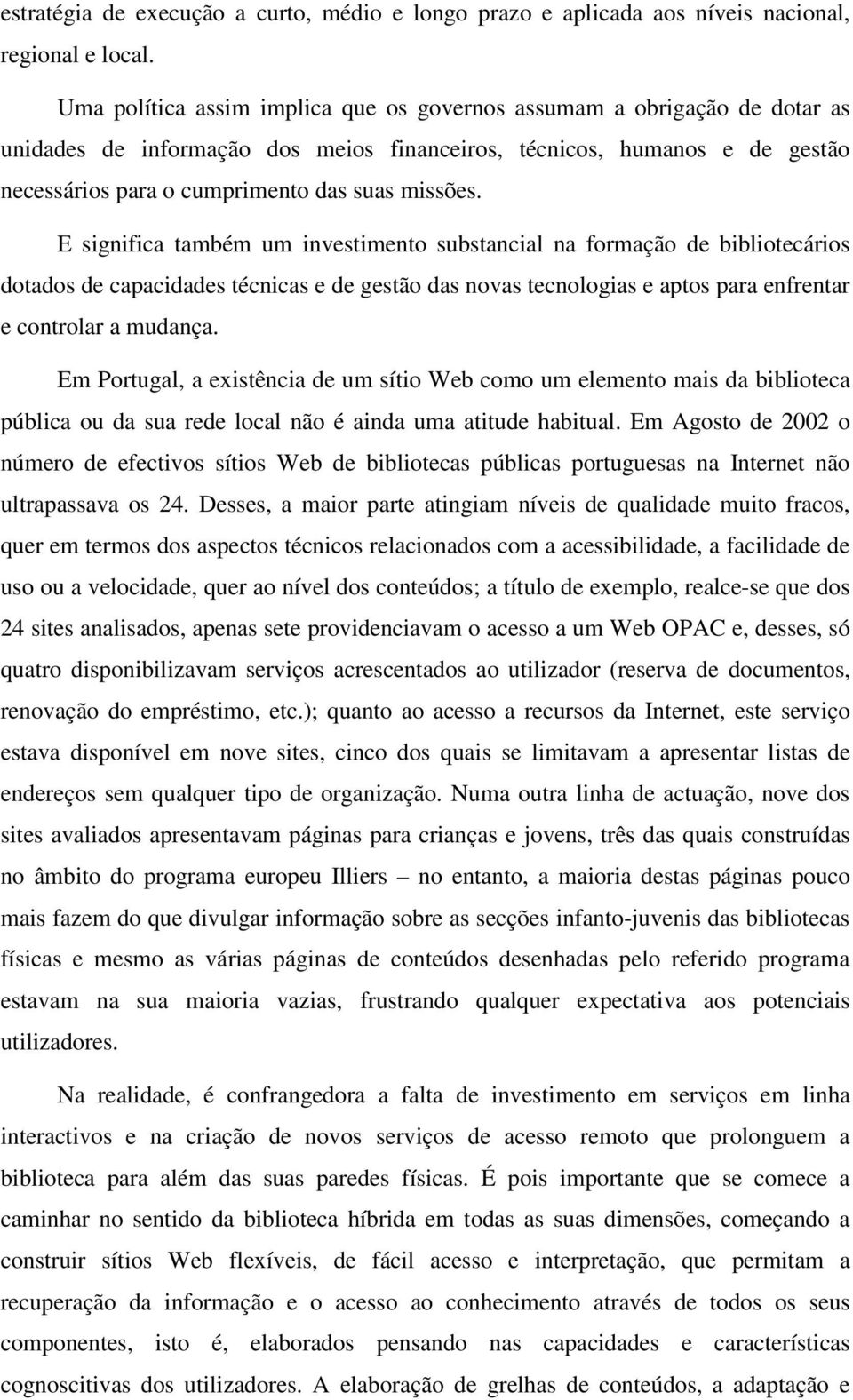 estratégia de execução a curto, médio e longo prazo e aplicada aos níveis nacional, regional e local.

Uma política assim implica que os governos assumam a obrigação de dotar as unidades de informação dos meios financeiros, técnicos, humanos e de gestão necessários para o cumprimento das suas missões.

E significa também um investimento substancial na formação de bibliotecários dotados de capacidades técnicas e de gestão das novas tecnologias e aptos para enfrentar e controlar a mudança.

Em Portugal, a existência de um sítio Web como um elemento mais da biblioteca pública ou da sua rede local não é ainda uma atitude habitual. Em Agosto de 2002 o número de efectivos sítios Web de bibliotecas públicas portuguesas na Internet não ultrapassava os 24. Desses, a maior parte atingiam níveis de qualidade muito fracos, quer em termos dos aspectos técnicos relacionados com a acessibilidade, a facilidade de uso ou a velocidade, quer ao nível dos conteúdos; a título de exemplo, realce-se que dos 24 sites analisados, apenas sete providenciavam o acesso a um Web OPAC e, desses, só quatro disponibilizavam serviços acrescentados ao utilizador (reserva de documentos, renovação do empréstimo, etc.); quanto ao acesso a recursos da Internet, este serviço estava disponível em nove sites, cinco dos quais se limitavam a apresentar listas de endereços sem qualquer tipo de organização. Numa outra linha de actuação, nove dos sites avaliados apresentavam páginas para crianças e jovens, três das quais construídas no âmbito do programa europeu Illiers – no entanto, a maioria destas páginas pouco mais fazem do que divulgar informação sobre as secções infanto-juvenis das bibliotecas físicas e mesmo as várias páginas de conteúdos desenhadas pelo referido programa estavam na sua maioria vazias, frustrando qualquer expectativa aos potenciais utilizadores.

Na realidade, é confrangedora a falta de investimento em serviços em linha interactivos e na criação de novos serviços de acesso remoto que prolonguem a biblioteca para além das suas paredes físicas. É pois importante que se comece a caminhar no sentido da biblioteca híbrida em todas as suas dimensões, começando a construir sítios Web flexíveis, de fácil acesso e interpretação, que permitam a recuperação da informação e o acesso ao conhecimento através de todos os seus componentes, isto é, elaborados pensando nas capacidades e características cognoscitivas dos utilizadores. A elaboração de grelhas de conteúdos, a adaptação e